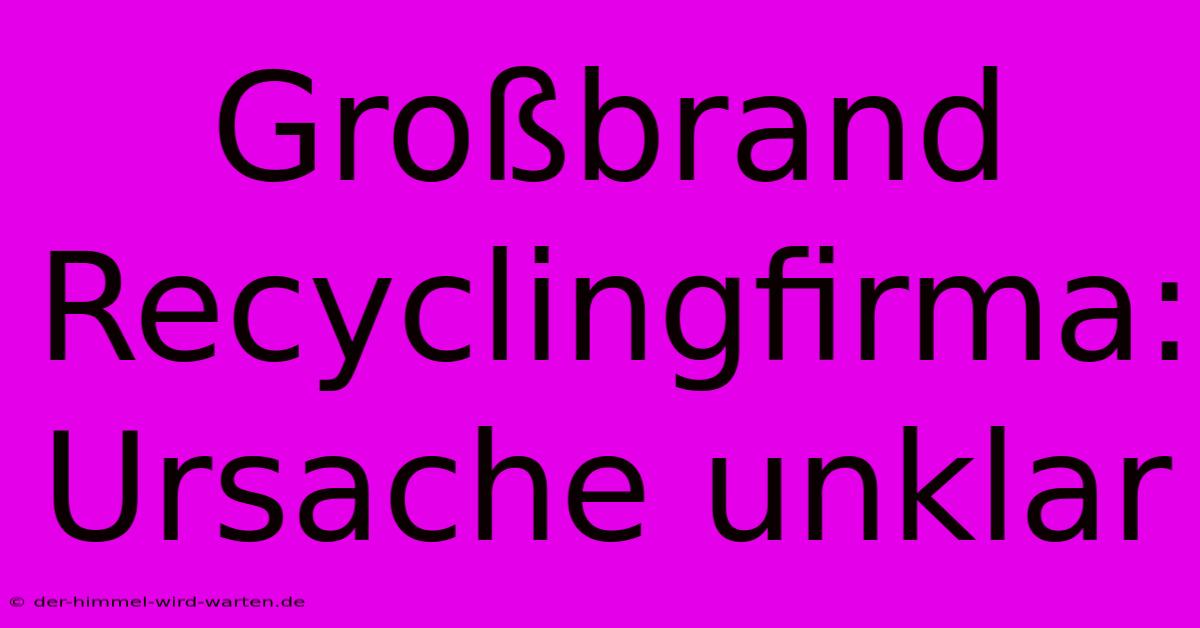 Großbrand Recyclingfirma: Ursache unklar

© der-himmel-wird-warten.de